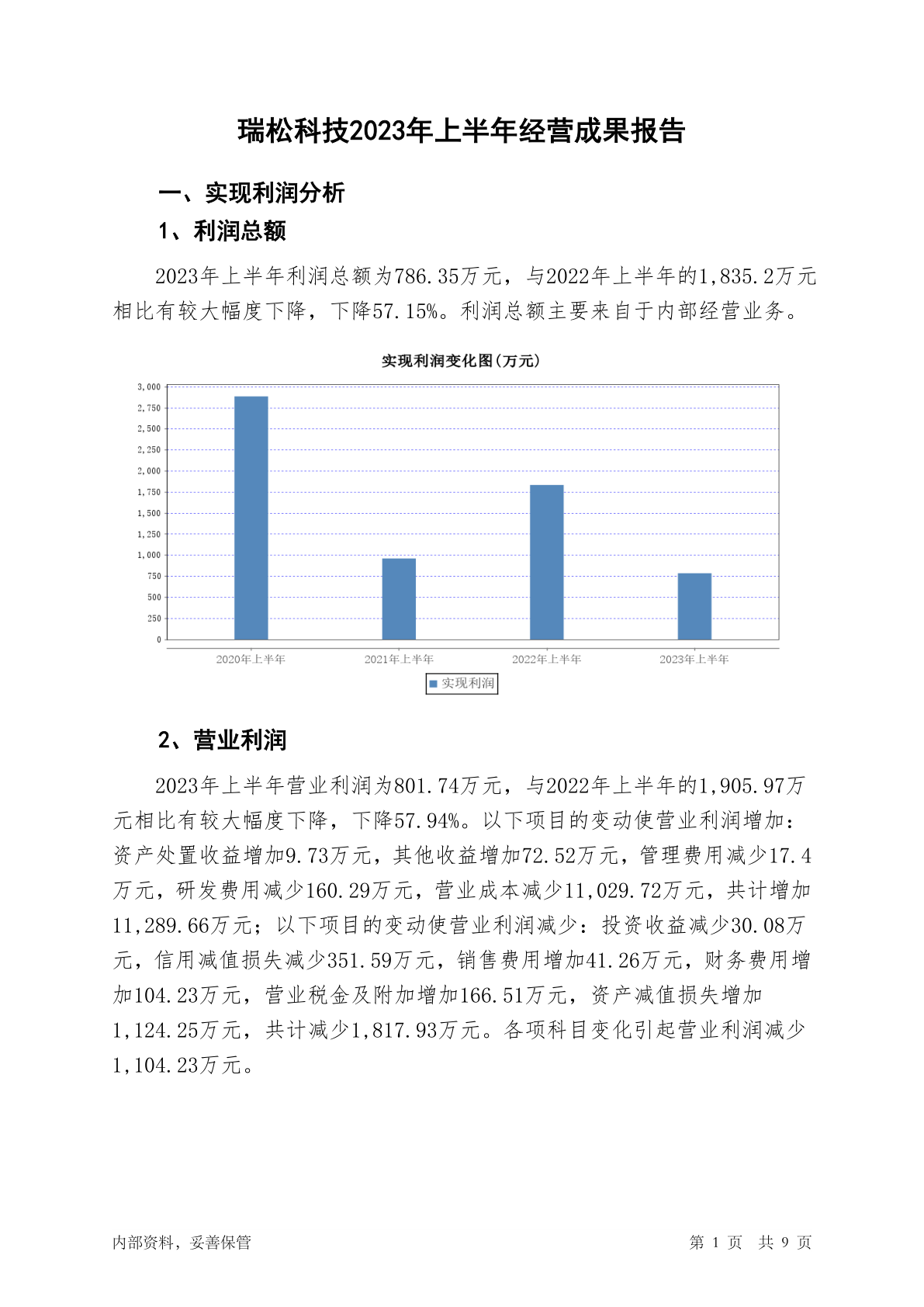 瑞松科技2023年上半年经营成果报告

一、实现利润分析

1、利润总额

2023年上半年利润总额为786.35万元，与2022年上半年的1,835.2万元相比有较大幅度下降，下降57.15%。利润总额主要来自于内部经营业务。

实现利润变化图(万元)

3,000
2,750
2,500
2,250
2,000
1,750
1,500
1,250
1,000
750
500
250
0

2020年上半年
2021年上半年
2022年上半年
2023年上半年

实现利润

2、营业利润

2023年上半年营业利润为801.74万元，与2022年上半年的1,905.97万元相比有较大幅度下降，下降57.94%。以下项目的变动使营业利润增加：资产处置收益增加9.73万元，其他收益增加72.52万元，管理费用减少17.4万元，研发费用减少160.29万元，营业成本减少11,029.72万元，共计增加11,289.66万元；以下项目的变动使营业利润减少：投资收益减少30.08万元，信用减值损失减少351.59万元，销售费用增加41.26万元，财务费用增加104.23万元，营业税金及附加增加166.51万元，资产减值损失增加1,124.25万元，共计减少1,817.93万元。各项科目变化引起营业利润减少1,104.23万元。

内部资料，妥善保管

第 1 页 共 9 页